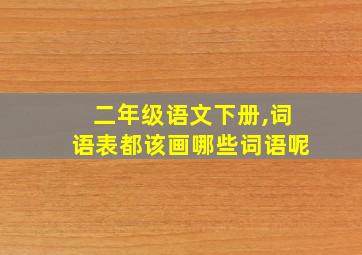 二年级语文下册,词语表都该画哪些词语呢